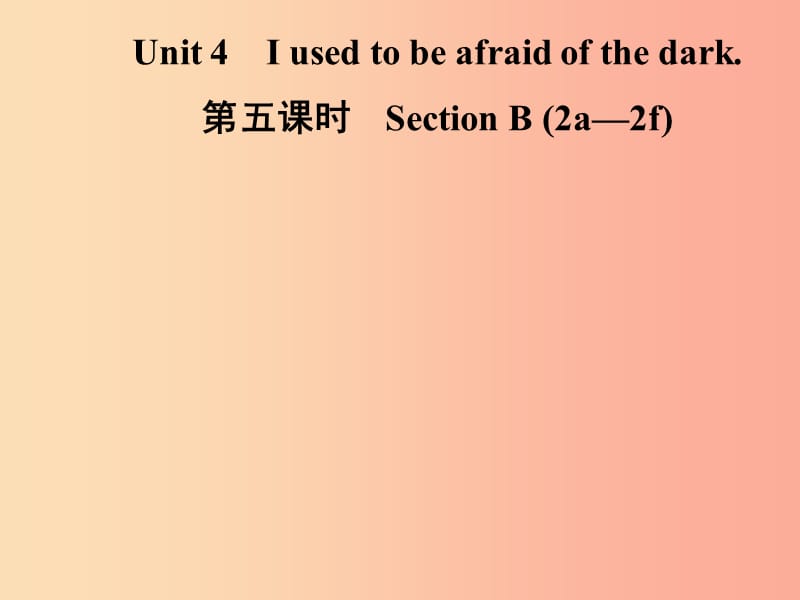 Unit 4　I used to be afraid of the dark.

第五课时　Section B (2a—2f)